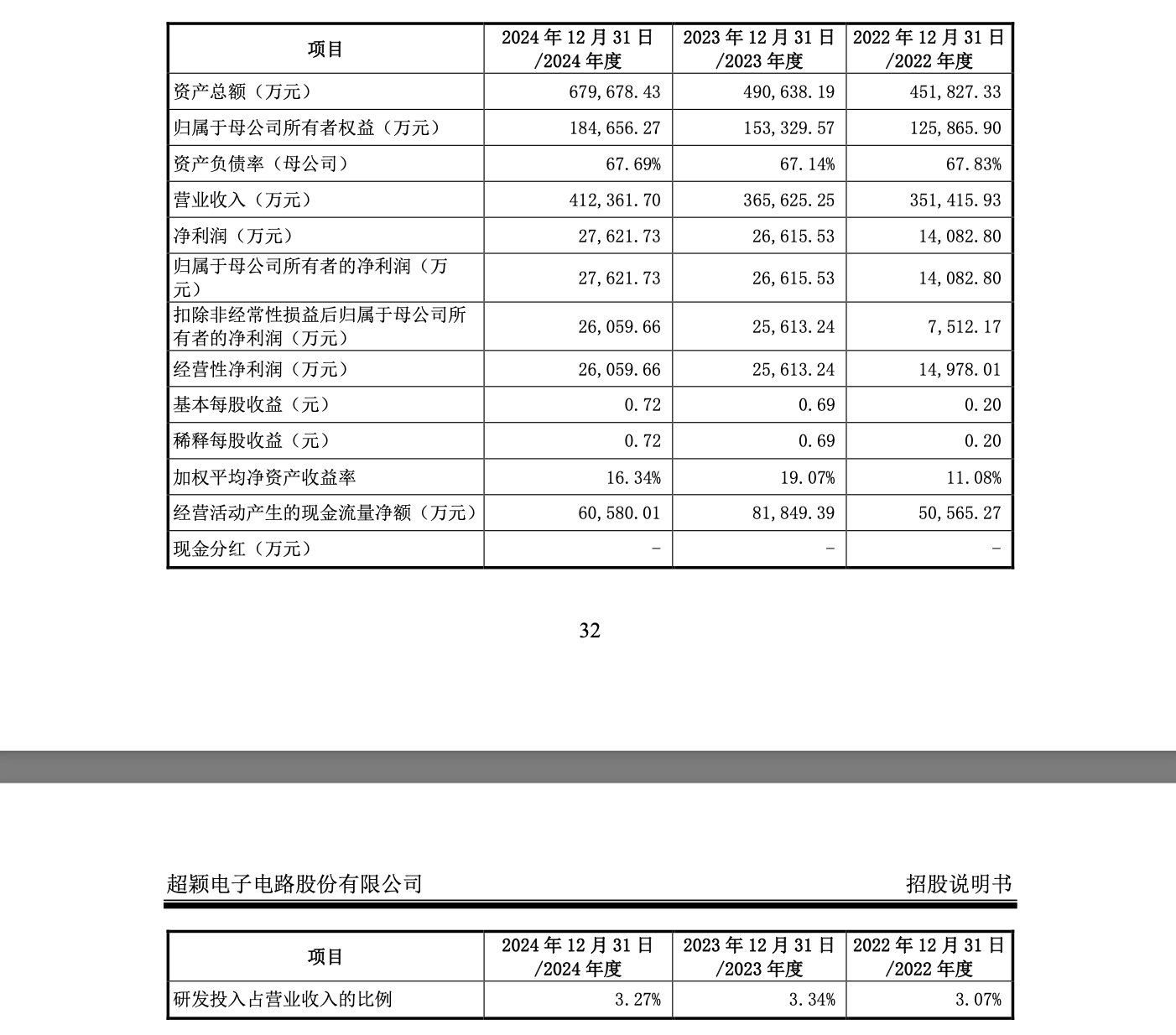 | 项目 | 2024 年 12 月 31 日 /2024 年度 | 2023 年 12 月 31 日 /2023 年度 | 2022 年 12 月 31 日 /2022 年度 |
|---|---|---|---|
| 资产总额（万元） | 679,678.43 | 490,638.19 | 451,827.33 |
| 归属于母公司所有者权益（万元） | 184,656.27 | 153,329.57 | 125,865.90 |
| 资产负债率（母公司） | 67.69% | 67.14% | 67.83% |
| 营业收入（万元） | 412,361.70 | 365,625.25 | 351,415.93 |
| 净利润（万元） | 27,621.73 | 26,615.53 | 14,082.80 |
| 归属于母公司所有者的净利润（万元） | 27,621.73 | 26,615.53 | 14,082.80 |
| 扣除非经常性损益后归属于母公司所有者的净利润（万元） | 26,059.66 | 25,613.24 | 7,512.17 |
| 经营性净利润（万元） | 26,059.66 | 25,613.24 | 14,978.01 |
| 基本每股收益（元） | 0.72 | 0.69 | 0.20 |
| 稀释每股收益（元） | 0.72 | 0.69 | 0.20 |
| 加权平均净资产收益率 | 16.34% | 19.07% | 11.08% |
| 经营活动产生的现金流量净额（万元） | 60,580.01 | 81,849.39 | 50,565.27 |
| 现金分红（万元） | - | - | - |

32

超颖电子电路股份有限公司 招股说明书

| 项目 | 2024 年 12 月 31 日 /2024 年度 | 2023 年 12 月 31 日 /2023 年度 | 2022 年 12 月 31 日 /2022 年度 |
|---|---|---|---|
| 研发投入占营业收入的比例 | 3.27% | 3.34% | 3.07% |